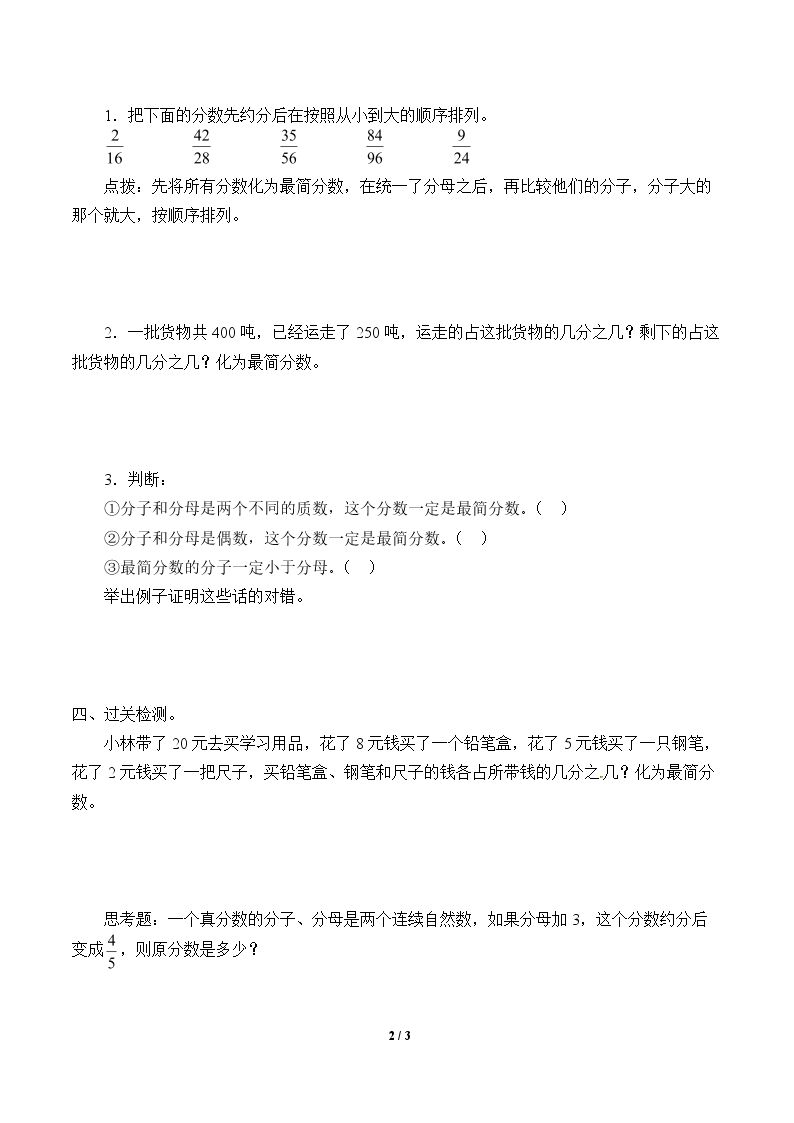 1.把下面的分数先约分后在按照从小到大的顺序排列。

$\frac{2}{16}$ $\frac{42}{28}$ $\frac{35}{56}$ $\frac{84}{96}$ $\frac{9}{24}$

点拨：先将所有分数化为最简分数，在统一了分母之后，再比较他们的分子，分子大的那个就大，按顺序排列。

2.一批货物共400吨，已经运走了250吨，运走的占这批货物的几分之几？剩下的占这批货物的几分之几？化为最简分数。

3.判断：
①分子和分母是两个不同的质数，这个分数一定是最简分数。（ ）
②分子和分母是偶数，这个分数一定是最简分数。（ ）
③最简分数的分子一定小于分母。（ ）
举出例子证明这些话的对错。

四、过关检测。

小林带了20元去买学习用品，花了8元钱买了一个铅笔盒，花了5元钱买了一只钢笔，花了2元钱买了一把尺子，买铅笔盒、钢笔和尺子的钱各占所带钱的几分之几？化为最简分数。

思考题：一个真分数的分子、分母是两个连续自然数，如果分母加3，这个分数约分后变成$\frac{4}{5}$，则原分数是多少？

2 / 3